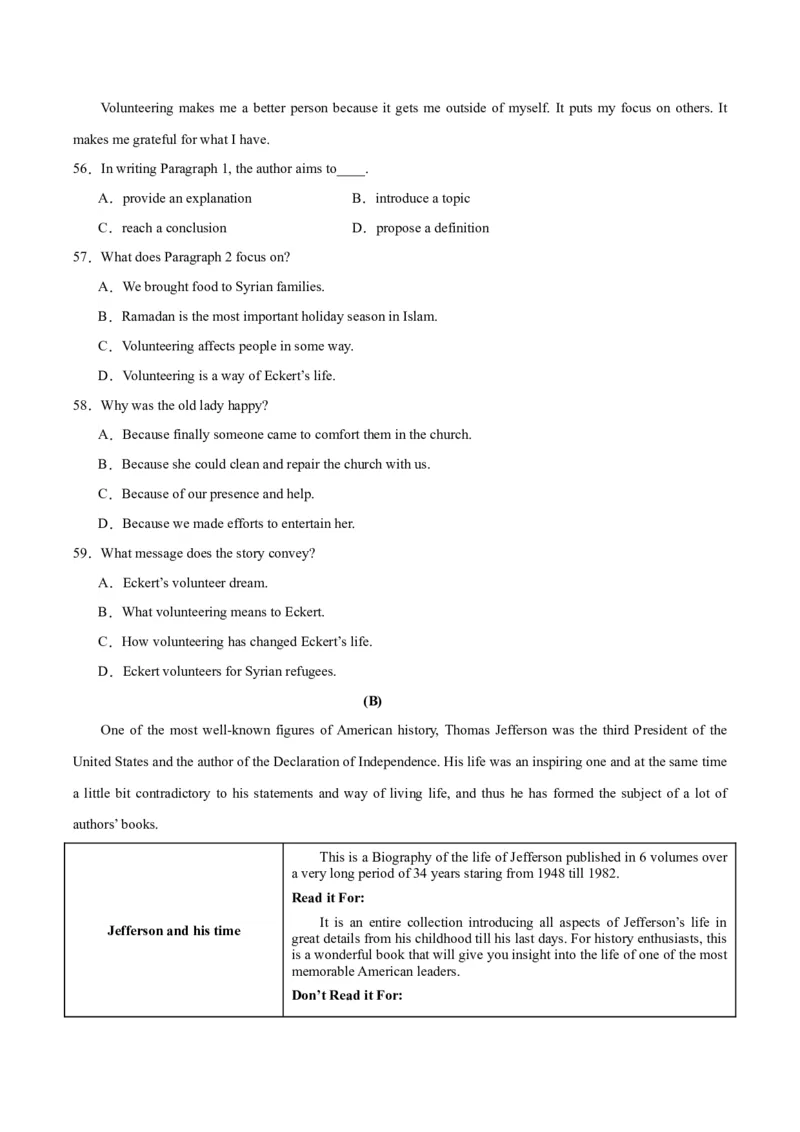 Volunteering makes me a better person because it gets me outside of myself. It puts my focus on others. It makes me grateful for what I have.

56. In writing Paragraph 1, the author aims to____.

A. provide an explanation
B. introduce a topic
C. reach a conclusion
D. propose a definition

57. What does Paragraph 2 focus on?

A. We brought food to Syrian families.
B. Ramadan is the most important holiday season in Islam.
C. Volunteering affects people in some way.
D. Volunteering is a way of Eckert's life.

58. Why was the old lady happy?

A. Because finally someone came to comfort them in the church.
B. Because she could clean and repair the church with us.
C. Because of our presence and help.
D. Because we made efforts to entertain her.

59. What message does the story convey?

A. Eckert's volunteer dream.
B. What volunteering means to Eckert.
C. How volunteering has changed Eckert's life.
D. Eckert volunteers for Syrian refugees.

(B)

One of the most well-known figures of American history, Thomas Jefferson was the third President of the United States and the author of the Declaration of Independence. His life was an inspiring one and at the same time a little bit contradictory to his statements and way of living life, and thus he has formed the subject of a lot of authors' books.

| Jefferson and his time | This is a Biography of the life of Jefferson published in 6 volumes over a very long period of 34 years staring from 1948 till 1982. **Read it For:** It is an entire collection introducing all aspects of Jefferson's life in great details from his childhood till his last days. For history enthusiasts, this is a wonderful book that will give you insight into the life of one of the most memorable American leaders. **Don't Read it For:** |
|---|---|